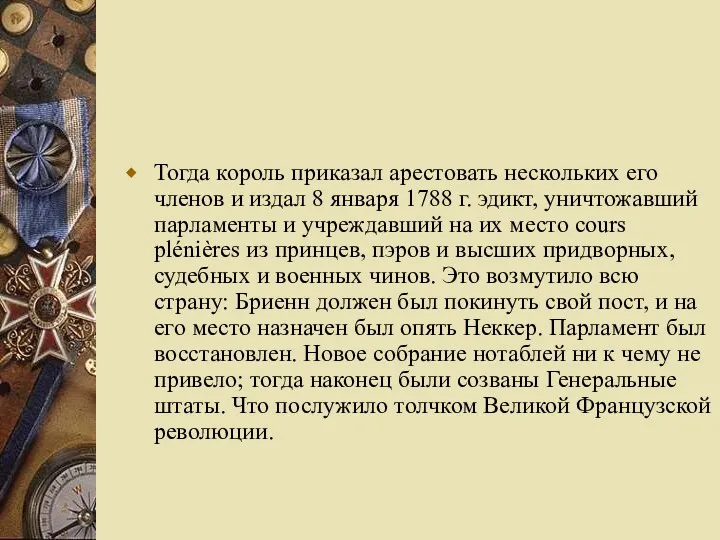 Тогда король приказал арестовать нескольких его членов и издал 8 января 1788 г. эдикт, уничтожавший парламенты и учреждавший на их место cours plénières из принцев, пэров и высших придворных, судебных и военных чинов. Это возмутило всю страну: Бриенн должен был покинуть свой пост, и на его место назначен был опять Неккер. Парламент был восстановлен. Новое собрание нотаблей ни к чему не привело; тогда наконец были созваны Генеральные штаты. Что послужило толчком Великой Французской революции.